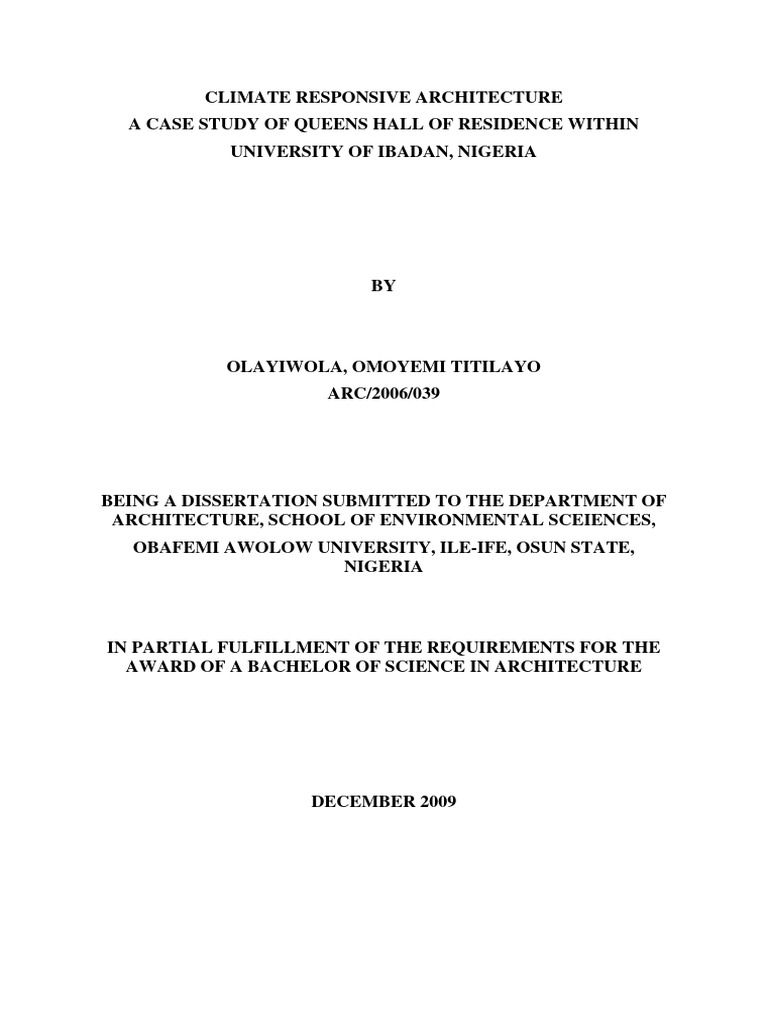 CLIMATE RESPONSIVE ARCHITECTURE
A CASE STUDY OF QUEENS HALL OF RESIDENCE WITHIN
UNIVERSITY OF IBADAN, NIGERIA

BY

OLAYIWOLA, OMOYEMI TITILAYO
ARC/2006/039

BEING A DISSERTATION SUBMITTED TO THE DEPARTMENT OF ARCHITECTURE, SCHOOL OF ENVIRONMENTAL SCEIENCES, OBAFEMI AWOLOW UNIVERSITY, ILE-IFE, OSUN STATE, NIGERIA

IN PARTIAL FULFILLMENT OF THE REQUIREMENTS FOR THE AWARD OF A BACHELOR OF SCIENCE IN ARCHITECTURE

DECEMBER 2009